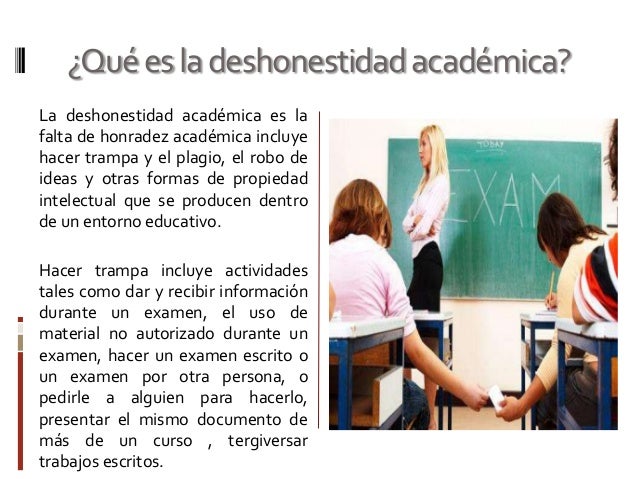 ¿Qué es la deshonestidad académica?

La deshonestidad académica es la falta de honradez académica incluye hacer trampa y el plagio, el robo de ideas y otras formas de propiedad intelectual que se producen dentro de un entorno educativo.

Hacer trampa incluye actividades tales como dar y recibir información durante un examen, el uso de material no autorizado durante un examen, hacer un examen escrito o un examen por otra persona, o pedirle a alguien para hacerlo, presentar el mismo documento de más de un curso , tergiversar trabajos escritos.

TODAY

EXAM